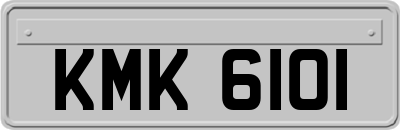 KMK 6101